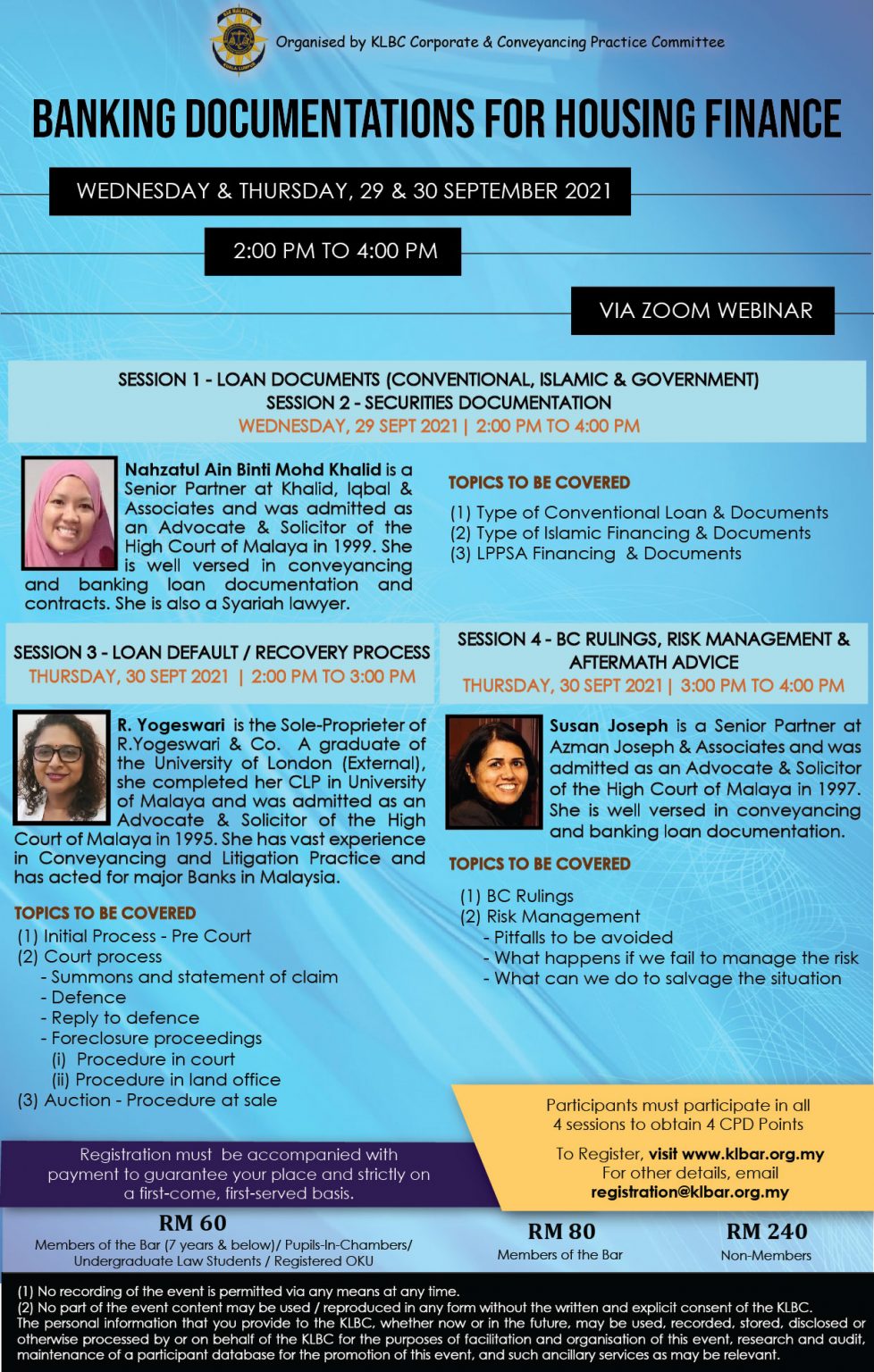 Organised by KLBC Corporate & Conveyancing Practice Committee

BANKING DOCUMENTATIONS FOR HOUSING FINANCE

WEDNESDAY & THURSDAY, 29 & 30 SEPTEMBER 2021

2:00 PM TO 4:00 PM

VIA ZOOM WEBINAR

SESSION 1 - LOAN DOCUMENTS (CONVENTIONAL, ISLAMIC & GOVERNMENT)
SESSION 2 - SECURITIES DOCUMENTATION
WEDNESDAY, 29 SEPT 2021 | 2:00 PM TO 4:00 PM

Nahzatul Ain Binti Mohd Khalid is a Senior Partner at Khalid, Iqbal & Associates and was admitted as an Advocate & Solicitor of the High Court of Malaya in 1999. She is well versed in conveyancing and banking loan documentation and contracts. She is also a Syariah lawyer.

TOPICS TO BE COVERED
(1) Type of Conventional Loan & Documents
(2) Type of Islamic Financing & Documents
(3) LPPSA Financing & Documents

SESSION 3 - LOAN DEFAULT / RECOVERY PROCESS
THURSDAY, 30 SEPT 2021 | 2:00 PM TO 3:00 PM

R. Yogeswari is the Sole-Proprieter of R.Yogeswari & Co. A graduate of the University of London (External), she completed her CLP in University of Malaya and was admitted as an Advocate & Solicitor of the High Court of Malaya in 1995. She has vast experience in Conveyancing and Litigation Practice and has acted for major Banks in Malaysia.

TOPICS TO BE COVERED
(1) Initial Process - Pre Court
(2) Court process
- Summons and statement of claim
- Defence
- Reply to defence
- Foreclosure proceedings
(i) Procedure in court
(ii) Procedure in land office
(3) Auction - Procedure at sale

SESSION 4 - BC RULINGS, RISK MANAGEMENT & AFTERMATH ADVICE
THURSDAY, 30 SEPT 2021 | 3:00 PM TO 4:00 PM

Susan Joseph is a Senior Partner at Azman Joseph & Associates and was admitted as an Advocate & Solicitor of the High Court of Malaya in 1997. She is well versed in conveyancing and banking loan documentation.

TOPICS TO BE COVERED
(1) BC Rulings
(2) Risk Management
- Pitfalls to be avoided
- What happens if we fail to manage the risk
- What can we do to salvage the situation

Participants must participate in all 4 sessions to obtain 4 CPD Points

To Register, visit www.klbar.org.my
For other details, email
registration@klbar.org.my

Registration must be accompanied with payment to guarantee your place and strictly on a first-come, first-served basis.

RM 60
Members of the Bar (7 years & below)/ Pupils-In-Chambers/ Undergraduate Law Students / Registered OKU

RM 80
Members of the Bar

RM 240
Non-Members

(1) No recording of the event is permitted via any means at any time.
(2) No part of the event content may be used / reproduced in any form without the written and explicit consent of the KLBC.
The personal information that you provide to the KLBC, whether now or in the future, may be used, recorded, stored, disclosed or otherwise processed by or on behalf of the KLBC for the purposes of facilitation and organisation of this event, research and audit, maintenance of a participant database for the promotion of this event, and such ancillary services as may be relevant.